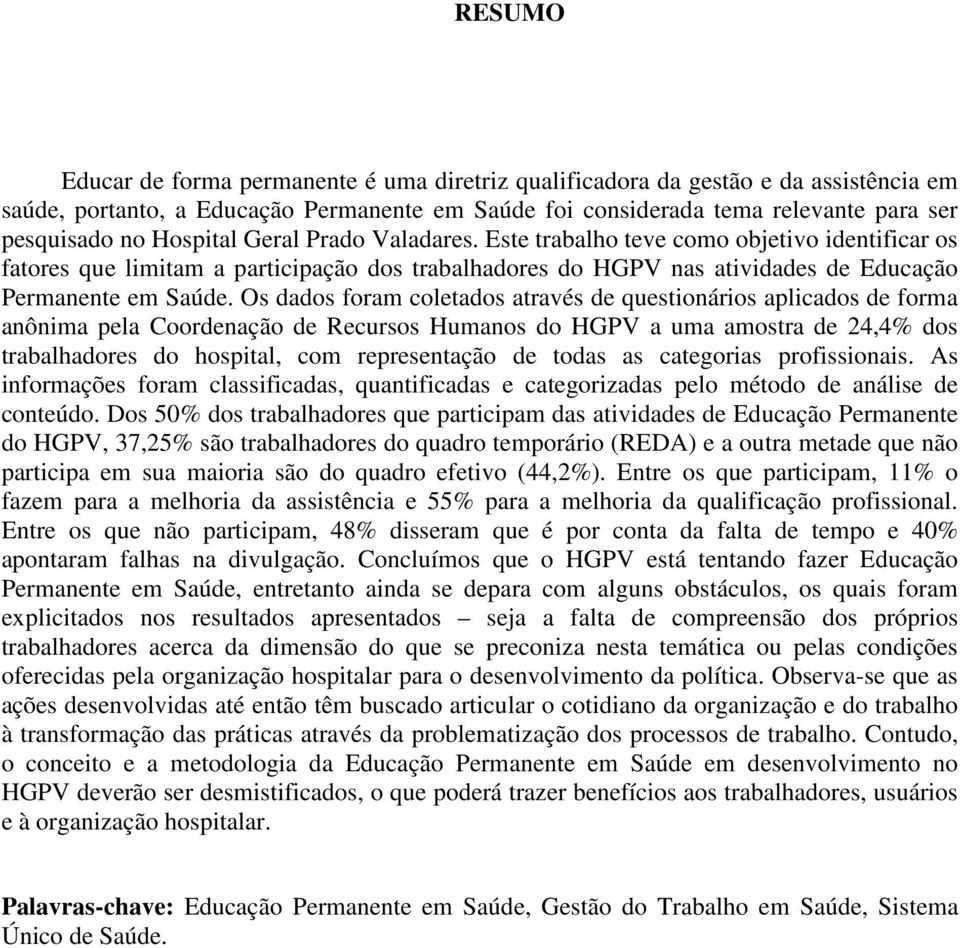 RESUMO

Educar de forma permanente é uma diretriz qualificadora da gestão e da assistência em saúde, portanto, a Educação Permanente em Saúde foi considerada tema relevante para ser pesquisado no Hospital Geral Prado Valadares. Este trabalho teve como objetivo identificar os fatores que limitam a participação dos trabalhadores do HGPV nas atividades de Educação Permanente em Saúde. Os dados foram coletados através de questionários aplicados de forma anônima pela Coordenação de Recursos Humanos do HGPV a uma amostra de 24,4% dos trabalhadores do hospital, com representação de todas as categorias profissionais. As informações foram classificadas, quantificadas e categorizadas pelo método de análise de conteúdo. Dos 50% dos trabalhadores que participam das atividades de Educação Permanente do HGPV, 37,25% são trabalhadores do quadro temporário (REDA) e a outra metade que não participa em sua maioria são do quadro efetivo (44,2%). Entre os que participam, 11% o fazem para a melhoria da assistência e 55% para a melhoria da qualificação profissional. Entre os que não participam, 48% disseram que é por conta da falta de tempo e 40% apontaram falhas na divulgação. Concluímos que o HGPV está tentando fazer Educação Permanente em Saúde, entretanto ainda se depara com alguns obstáculos, os quais foram explicitados nos resultados apresentados – seja a falta de compreensão dos próprios trabalhadores acerca da dimensão do que se preconiza nesta temática ou pelas condições oferecidas pela organização hospitalar para o desenvolvimento da política. Observa-se que as ações desenvolvidas até então têm buscado articular o cotidiano da organização e do trabalho à transformação das práticas através da problematização dos processos de trabalho. Contudo, o conceito e a metodologia da Educação Permanente em Saúde em desenvolvimento no HGPV deverão ser desmistificados, o que poderá trazer benefícios aos trabalhadores, usuários e à organização hospitalar.

Palavras-chave: Educação Permanente em Saúde, Gestão do Trabalho em Saúde, Sistema Único de Saúde.